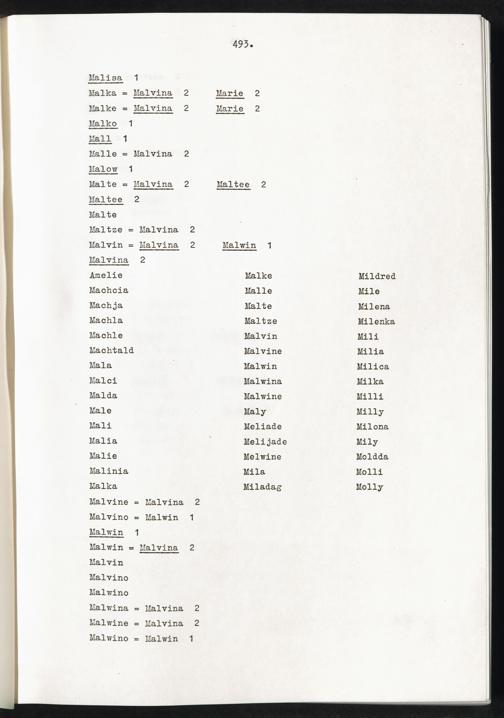 493.

Malisa 1
Malka = Malvina 2 Marie 2
Malke = Malvina 2 Marie 2
Malko 1
Mall 1
Malle = Malvina 2
Malow 1
Malte = Malvina 2 Maltee 2
Maltee 2
Malte
Maltze = Malvina 2
Malvin = Malvina 2 Malwin 1
Malvina 2

Amelie
Machcia
Machja
Machla
Machle
Machtald
Mala
Malci
Malda
Male
Mali
Malia
Malie
Malinia
Malka

Malke
Malle
Malte
Maltze
Malvin
Malvine
Malwin
Malwina
Malwine
Maly
Meliade
Melijade
Melwine
Mila
Miladag

Mildred
Mile
Milena
Milenka
Mili
Milia
Milica
Milka
Milli
Milly
Milona
Mily
Moldda
Molli
Molly

Malvine = Malvina 2
Malvino = Malwin 1
Malwin 1
Malwin = Malvina 2
Malvin
Malvino
Malwino
Malwina = Malvina 2
Malwine = Malvina 2
Malwino = Malwin 1